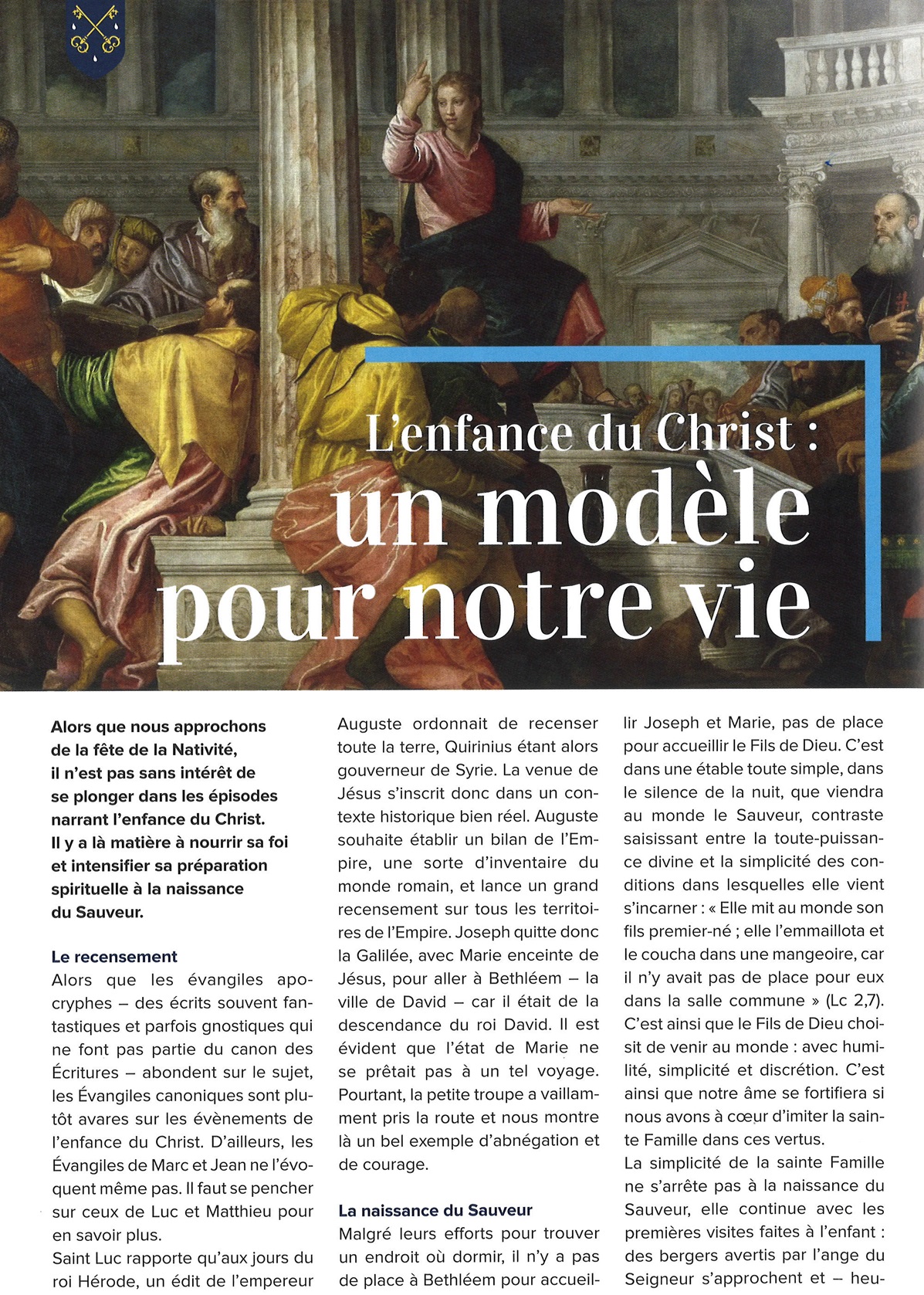 L'enfance du Christ : un modèle pour notre vie

Alors que nous approchons de la fête de la Nativité, il n'est pas sans intérêt de se plonger dans les épisodes narrant l'enfance du Christ. Il y a là matière à nourrir sa foi et intensifier sa préparation spirituelle à la naissance du Sauveur.

Le recensement
Alors que les évangiles apocryphes – des écrits souvent fantastiques et parfois gnostiques qui ne font pas partie du canon des Écritures – abondent sur le sujet, les Évangiles canoniques sont plutôt avares sur les évènements de l'enfance du Christ. D'ailleurs, les Évangiles de Marc et Jean ne l'évoquent même pas. Il faut se pencher sur ceux de Luc et Matthieu pour en savoir plus.
Saint Luc rapporte qu'aux jours du roi Hérode, un édit de l'empereur Auguste ordonnait de recenser toute la terre, Quirinius étant alors gouverneur de Syrie. La venue de Jésus s'inscrit donc dans un contexte historique bien réel. Auguste souhaite établir un bilan de l'Empire, une sorte d'inventaire du monde romain, et lance un grand recensement sur tous les territoires de l'Empire. Joseph quitte donc la Galilée, avec Marie enceinte de Jésus, pour aller à Bethléem – la ville de David – car il était de la descendance du roi David. Il est évident que l'état de Marie ne se prêtait pas à un tel voyage. Pourtant, la petite troupe a vaillamment pris la route et nous montre là un bel exemple d'abnégation et de courage.

La naissance du Sauveur
Malgré leurs efforts pour trouver un endroit où dormir, il n'y a pas de place à Bethléem pour accueillir Joseph et Marie, pas de place pour accueillir le Fils de Dieu. C'est dans une étable toute simple, dans le silence de la nuit, que viendra au monde le Sauveur, contraste saisissant entre la toute-puissance divine et la simplicité des conditions dans lesquelles elle vient s'incarner : « Elle mit au monde son fils premier-né ; elle l'emmaillota et le coucha dans une mangeoire, car il n'y avait pas de place pour eux dans la salle commune » (Lc 2,7). C'est ainsi que le Fils de Dieu choisit de venir au monde : avec humilité, simplicité et discrétion. C'est ainsi que notre âme se fortifiera si nous avons à cœur d'imiter la sainte Famille dans ces vertus.
La simplicité de la sainte Famille ne s'arrête pas à la naissance du Sauveur, elle continue avec les premières visites faites à l'enfant : des bergers avertis par l'ange du Seigneur s'approchent et – heu-